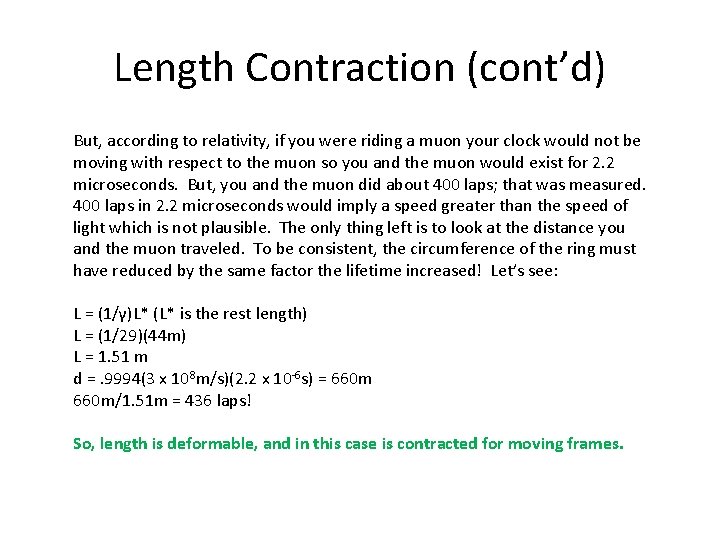 Length Contraction (cont'd)

But, according to relativity, if you were riding a muon your clock would not be moving with respect to the muon so you and the muon would exist for 2.2 microseconds. But, you and the muon did about 400 laps; that was measured. 400 laps in 2.2 microseconds would imply a speed greater than the speed of light which is not plausible. The only thing left is to look at the distance you and the muon traveled. To be consistent, the circumference of the ring must have reduced by the same factor the lifetime increased! Let's see:

L = (1/γ)L* (L* is the rest length)
L = (1/29)(44m)
L = 1.51 m
d = .9994(3 x $10^8$m/s)(2.2 x $10^{-6}$s) = 660m
660m/1.51m = 436 laps!

So, length is deformable, and in this case is contracted for moving frames.